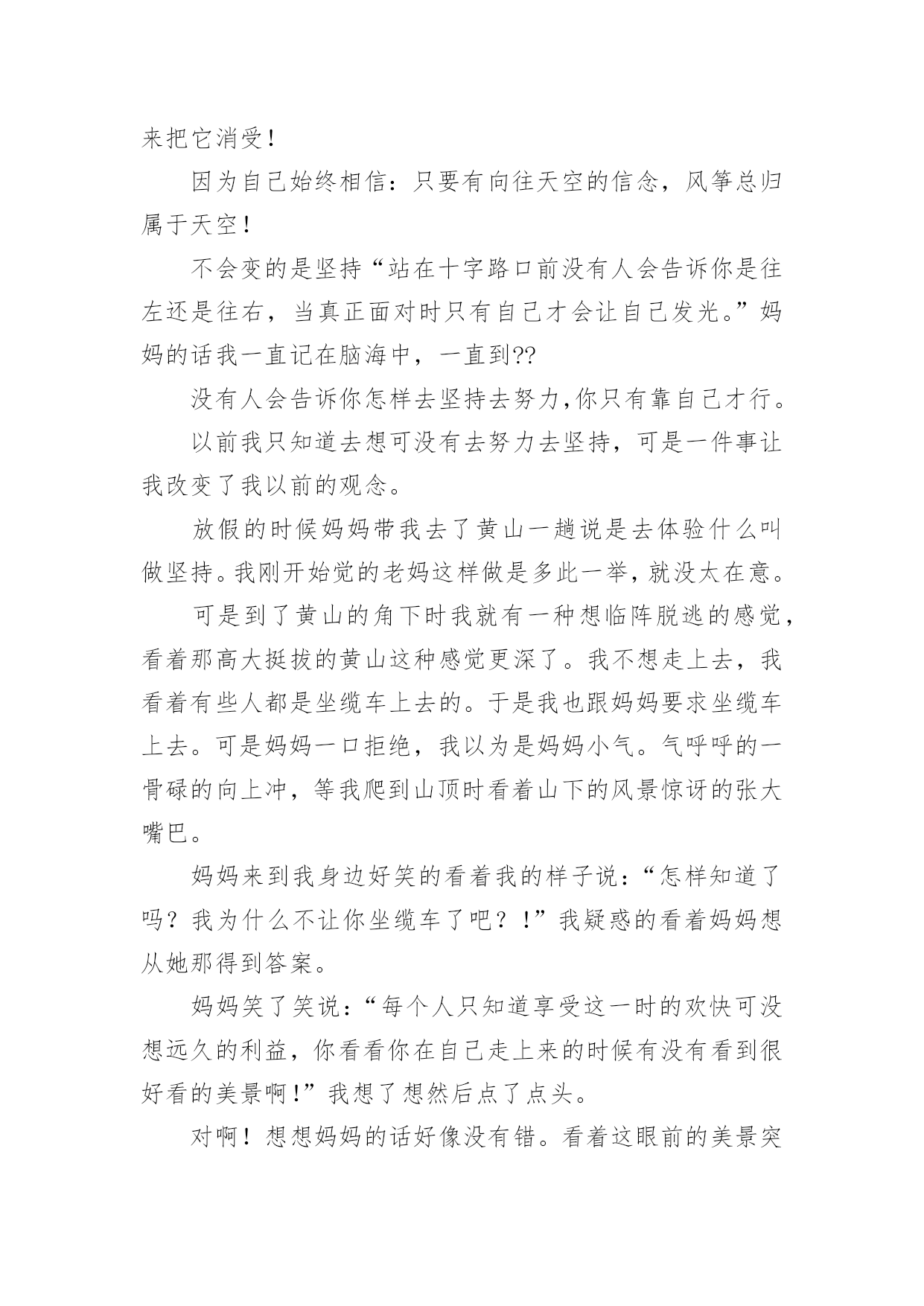 来把它消受！

因为自己始终相信：只要有向往天空的信念，风筝总归属于天空！

不会变的是坚持“站在十字路口前没有人会告诉你是往左还是往右，当真正面对时只有自己才会让自己发光。”妈妈的话我一直记在脑海中，一直到??

没有人会告诉你怎样去坚持去努力,你只有靠自己才行。

以前我只知道去想可没有去努力去坚持，可是一件事让我改变了我以前的观念。

放假的时候妈妈带我去了黄山一趟说是去体验什么叫做坚持。我刚开始觉的老妈这样做是多此一举，就没太在意。

可是到了黄山的角下时我就有一种想临阵脱逃的感觉，看着那高大挺拔的黄山这种感觉更深了。我不想走上去，我看着有些人都是坐缆车上去的。于是我也跟妈妈要求坐缆车上去。可是妈妈一口拒绝，我以为是妈妈小气。气呼呼的一骨碌的向上冲，等我爬到山顶时看着山下的风景惊讶的张大嘴巴。

妈妈来到我身边好笑的看着我的样子说：“怎样知道了吗？我为什么不让你坐缆车了吧？！”我疑惑的看着妈妈想从她那得到答案。

妈妈笑了笑说：“每个人只知道享受这一时的欢快可没想远久的利益，你看看你在自己走上来的时候有没有看到很好看的美景啊！”我想了想然后点了点头。

对啊！想想妈妈的话好像没有错。看着这眼前的美景突